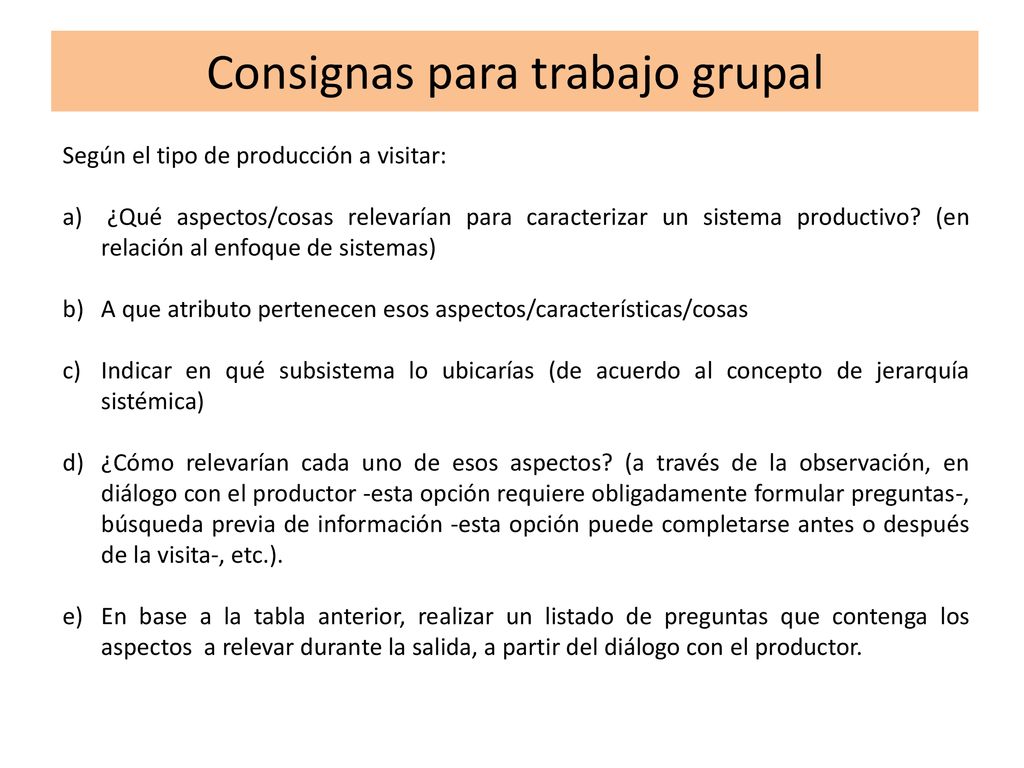 Consignas para trabajo grupal

Según el tipo de producción a visitar:

a) ¿Qué aspectos/cosas relevarían para caracterizar un sistema productivo? (en relación al enfoque de sistemas)

b) A que atributo pertenecen esos aspectos/características/cosas

c) Indicar en qué subsistema lo ubicarías (de acuerdo al concepto de jerarquía sistémica)

d) ¿Cómo relevarían cada uno de esos aspectos? (a través de la observación, en diálogo con el productor -esta opción requiere obligadamente formular preguntas-, búsqueda previa de información -esta opción puede completarse antes o después de la visita-, etc.).

e) En base a la tabla anterior, realizar un listado de preguntas que contenga los aspectos a relevar durante la salida, a partir del diálogo con el productor.